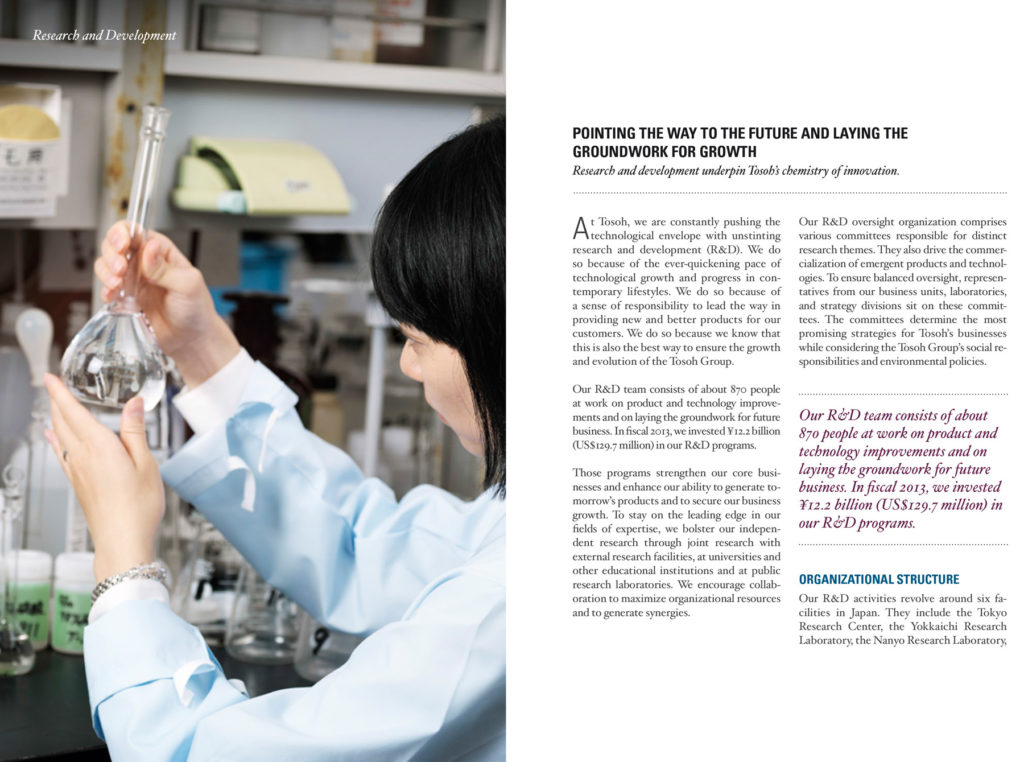 Research and Development

POINTING THE WAY TO THE FUTURE AND LAYING THE GROUNDWORK FOR GROWTH

Research and development underpin Tosoh's chemistry of innovation.

At Tosoh, we are constantly pushing the technological envelope with unstinting research and development (R&D). We do so because of the ever-quickening pace of technological growth and progress in contemporary lifestyles. We do so because of a sense of responsibility to lead the way in providing new and better products for our customers. We do so because we know that this is also the best way to ensure the growth and evolution of the Tosoh Group.

Our R&D team consists of about 870 people at work on product and technology improvements and on laying the groundwork for future business. In fiscal 2013, we invested ¥12.2 billion (US$129.7 million) in our R&D programs.

Those programs strengthen our core businesses and enhance our ability to generate tomorrow's products and to secure our business growth. To stay on the leading edge in our fields of expertise, we bolster our independent research through joint research with external research facilities, at universities and other educational institutions and at public research laboratories. We encourage collaboration to maximize organizational resources and to generate synergies.

Our R&D oversight organization comprises various committees responsible for distinct research themes. They also drive the commercialization of emergent products and technologies. To ensure balanced oversight, representatives from our business units, laboratories, and strategy divisions sit on these committees. The committees determine the most promising strategies for Tosoh's businesses while considering the Tosoh Group's social responsibilities and environmental policies.

Our R&D team consists of about 870 people at work on product and technology improvements and on laying the groundwork for future business. In fiscal 2013, we invested ¥12.2 billion (US$129.7 million) in our R&D programs.

ORGANIZATIONAL STRUCTURE

Our R&D activities revolve around six facilities in Japan. They include the Tokyo Research Center, the Yokkaichi Research Laboratory, the Nanyo Research Laboratory,